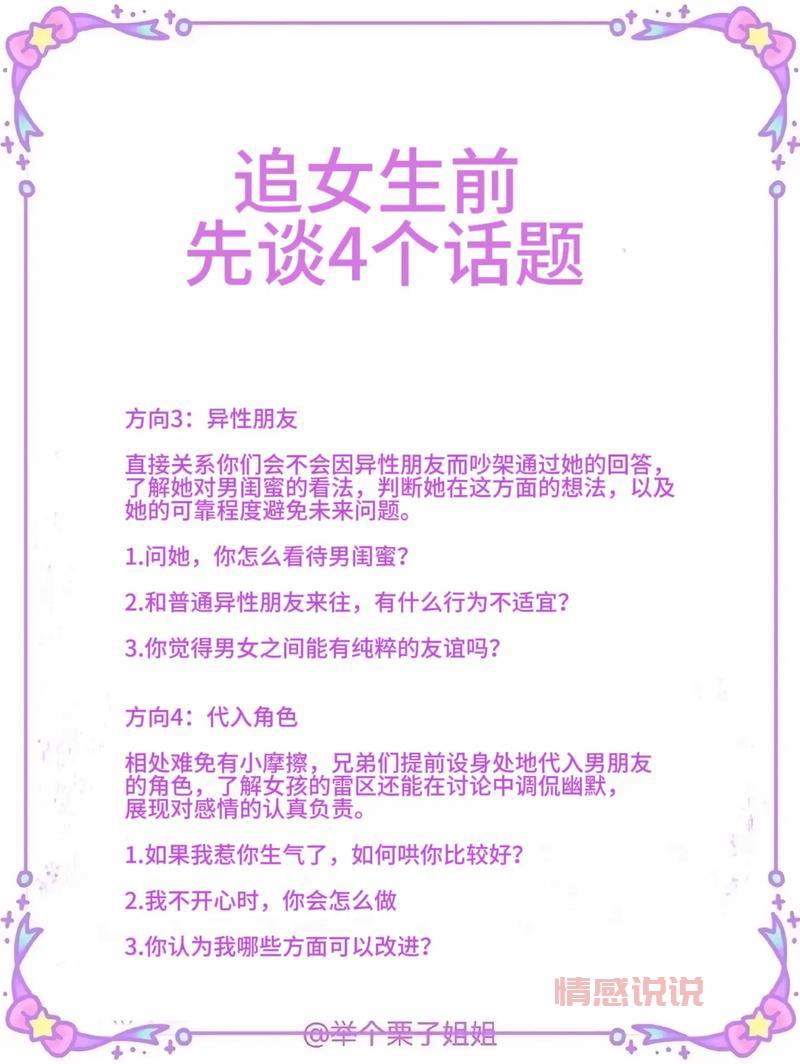 追女生前
先谈4个话题

方向3：异性朋友

直接关系你们会不会因异性朋友而吵架通过她的回答，了解她对男闺蜜的看法，判断她在这方面的想法，以及她的可靠程度避免未来问题。

1.问她，你怎么看待男闺蜜？

2.和普通异性朋友来往，有什么行为不适宜？

3.你觉得男女之间能有纯粹的友谊吗？

方向4：代入角色

相处难免有小摩擦，兄弟们提前设身处地代入男朋友的角色，了解女孩的雷区还能在讨论中调侃幽默，展现对感情的认真负责。

1.如果我惹你生气了，如何哄你比较好？

2.我不开心时，你会怎么做

3.你认为我哪些方面可以改进？

情感说说

@举个栗子姐姐